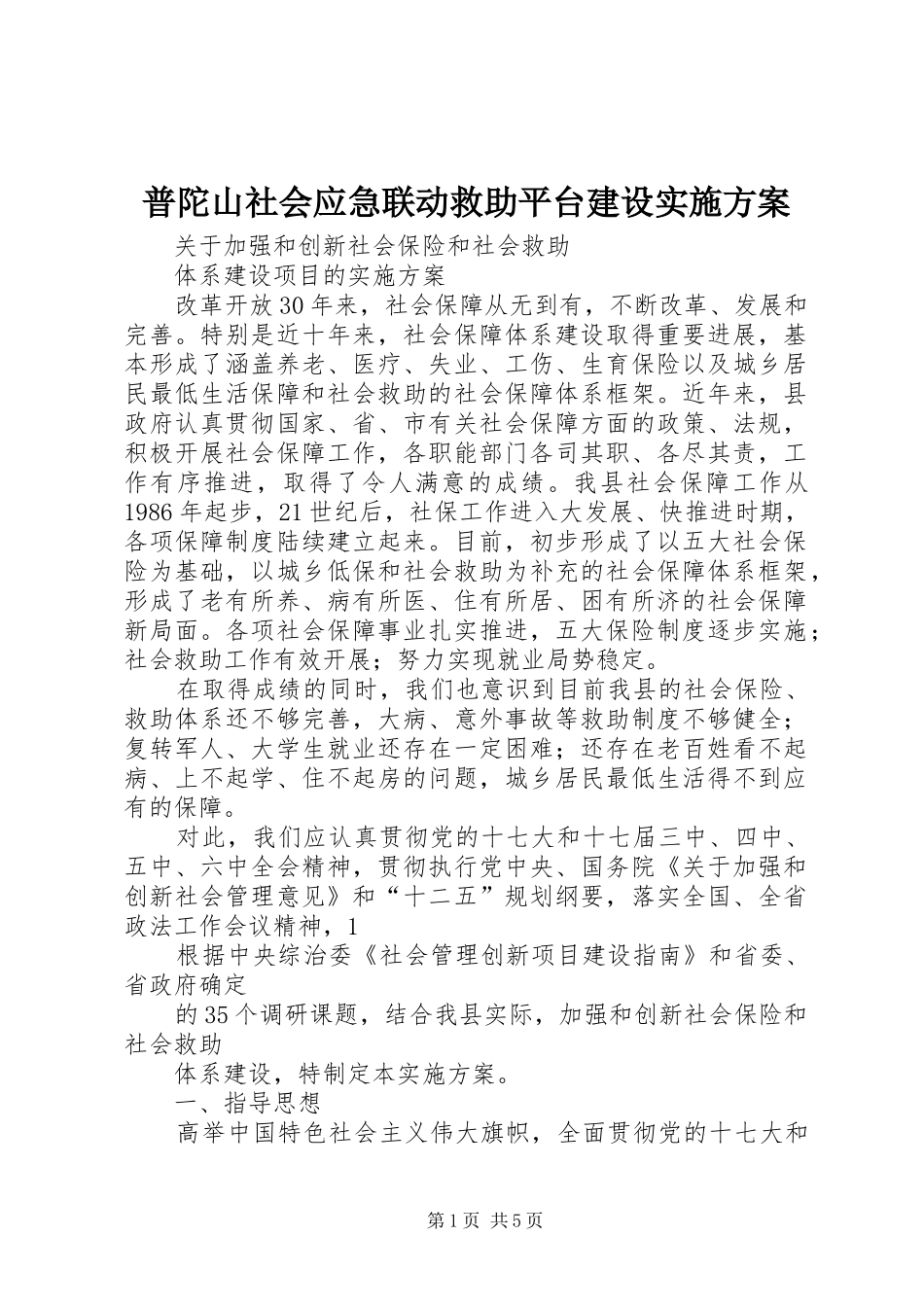 普陀山社会应急联动救助平台建设实施方案

关于加强和创新社会保险和社会救助

体系建设项目的实施方案

改革开放30年来，社会保障从无到有，不断改革、发展和完善。特别是近十年来，社会保障体系建设取得重要进展，基本形成了涵盖养老、医疗、失业、工伤、生育保险以及城乡居民最低生活保障和社会救助的社会保障体系框架。近年来，县政府认真贯彻国家、省、市有关社会保障方面的政策、法规，积极开展社会保障工作，各职能部门各司其职、各尽其责，工作有序推进，取得了令人满意的成绩。我县社会保障工作从1986年起步，21世纪后，社保工作进入大发展、快推进时期，各项保障制度陆续建立起来。目前，初步形成了以五大社会保险为基础，以城乡低保和社会救助为补充的社会保障体系框架，形成了老有所养、病有所医、住有所居、困有所济的社会保障新局面。各项社会保障事业扎实推进，五大保险制度逐步实施；社会救助工作有效开展；努力实现就业局势稳定。

在取得成绩的同时，我们也意识到目前我县的社会保险、救助体系还不够完善，大病、意外事故等救助制度不够健全；复转军人、大学生就业还存在一定困难；还存在老百姓看不起病、上不起学、住不起房的问题，城乡居民最低生活得不到应有的保障。

对此，我们应认真贯彻党的十七大和十七届三中、四中、五中、六中全会精神，贯彻执行党中央、国务院《关于加强和创新社会管理意见》和“十二五”规划纲要，落实全国、全省政法工作会议精神，1

根据中央综治委《社会管理创新项目建设指南》和省委、省政府确定

的35个调研课题，结合我县实际，加强和创新社会保险和社会救助

体系建设，特制定本实施方案。

一、指导思想

高举中国特色社会主义伟大旗帜，全面贯彻党的十七大和

第1页 共5页